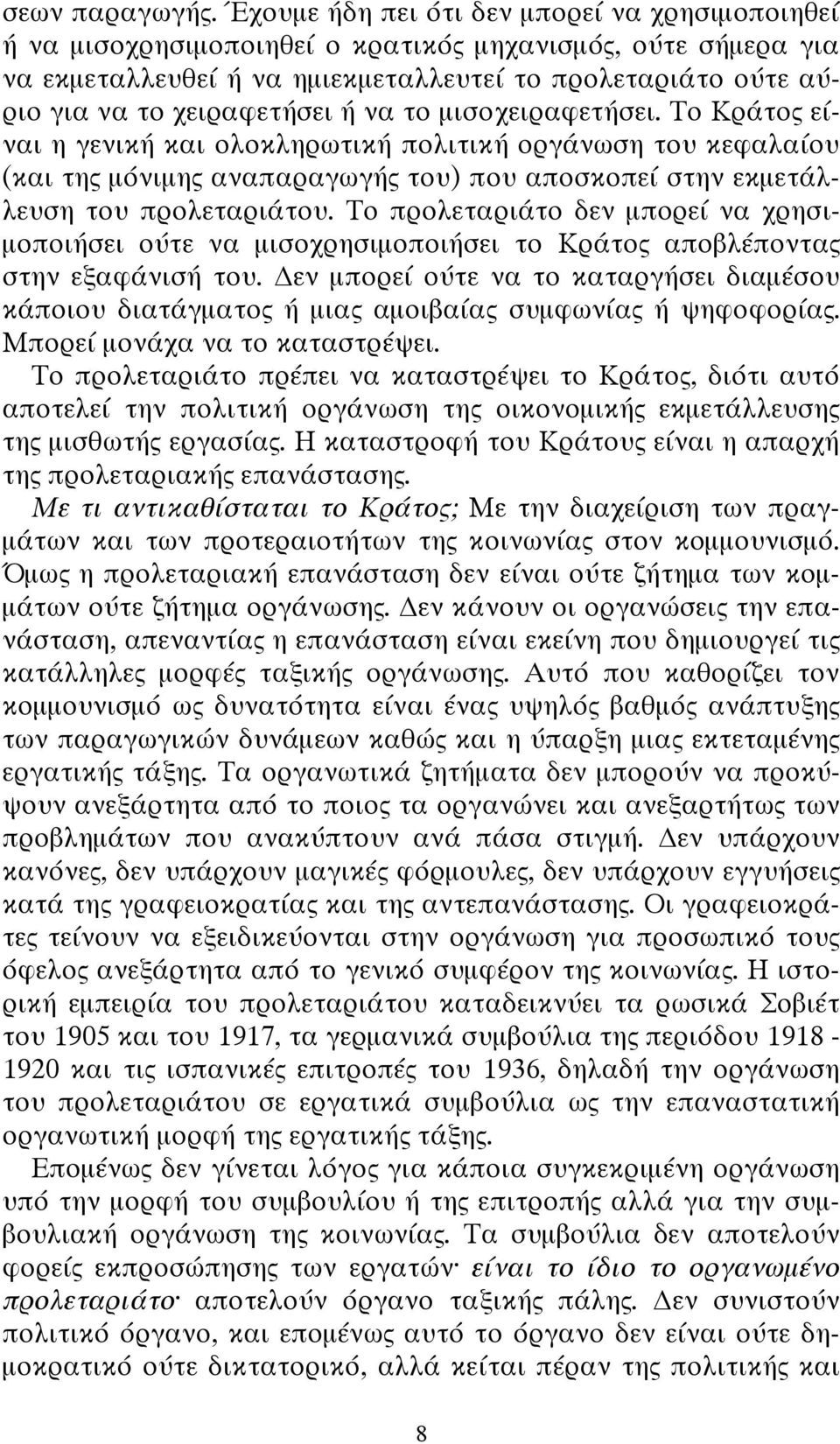 σεων παραγωγής. Έχουμε ήδη πει ότι δεν μπορεί να χρησιμοποιηθεί ή να μισοχρησιμοποιηθεί ο κρατικός μηχανισμός, ούτε σήμερα για να εκμεταλλευθεί ή να ημιεκμεταλλευτεί το προλεταριάτο ούτε αύριο για να το χειραφετήσει ή να το μισοχειραφετήσει. Το Κράτος είναι η γενική και ολοκληρωτική πολιτική οργάνωση του κεφαλαίου (και της μόνιμης αναπαραγωγής του) που αποσκοπεί στην εκμετάλλευση του προλεταριάτου. Το προλεταριάτο δεν μπορεί να χρησιμοποιήσει ούτε να μισοχρησιμοποιήσει το Κράτος αποβλέποντας στην εξαφάνισή του. Δεν μπορεί ούτε να το καταργήσει διαμέσου κάποιου διατάγματος ή μιας αμοιβαίας συμφωνίας ή ψηφοφορίας. Μπορεί μονάχα να το καταστρέψει.

Το προλεταριάτο πρέπει να καταστρέψει το Κράτος, διότι αυτό αποτελεί την πολιτική οργάνωση της οικονομικής εκμετάλλευσης της μισθωτής εργασίας. Η καταστροφή του Κράτους είναι η απαρχή της προλεταριακής επανάστασης.

Με τι αντικαθίσταται το Κράτος; Με την διαχείριση των πραγμάτων και των προτεραιοτήτων της κοινωνίας στον κομμουνισμό. Όμως η προλεταριακή επανάσταση δεν είναι ούτε ζήτημα των κομμάτων ούτε ζήτημα οργάνωσης. Δεν κάνουν οι οργανώσεις την επανάσταση, απεναντίας η επανάσταση είναι εκείνη που δημιουργεί τις κατάλληλες μορφές ταξικής οργάνωσης. Αυτό που καθορίζει τον κομμουνισμό ως δυνατότητα είναι ένας υψηλός βαθμός ανάπτυξης των παραγωγικών δυνάμεων καθώς και η ύπαρξη μιας εκτεταμένης εργατικής τάξης. Τα οργανωτικά ζητήματα δεν μπορούν να προκύψουν ανεξάρτητα από το ποιος τα οργανώνει και ανεξαρτήτως των προβλημάτων που ανακύπτουν ανά πάσα στιγμή. Δεν υπάρχουν κανόνες, δεν υπάρχουν μαγικές φόρμουλες, δεν υπάρχουν εγγυήσεις κατά της γραφειοκρατίας και της αντεπανάστασης. Οι γραφειοκράτες τείνουν να εξειδικεύονται στην οργάνωση για προσωπικό τους όφελος ανεξάρτητα από το γενικό συμφέρον της κοινωνίας. Η ιστορική εμπειρία του προλεταριάτου καταδεικνύει τα ρωσικά Σοβιέτ του 1905 και του 1917, τα γερμανικά συμβούλια της περιόδου 1918 - 1920 και τις ισπανικές επιτροπές του 1936, δηλαδή την οργάνωση του προλεταριάτου σε εργατικά συμβούλια ως την επαναστατική οργανωτική μορφή της εργατικής τάξης.

Επομένως δεν γίνεται λόγος για κάποια συγκεκριμένη οργάνωση υπό την μορφή του συμβουλίου ή της επιτροπής αλλά για την συμβουλιακή οργάνωση της κοινωνίας. Τα συμβούλια δεν αποτελούν φορείς εκπροσώπησης των εργατών· είναι το ίδιο το οργανωμένο προλεταριάτο· αποτελούν όργανο ταξικής πάλης. Δεν συνιστούν πολιτικό όργανο, και επομένως αυτό το όργανο δεν είναι ούτε δημοκρατικό ούτε δικτατορικό, αλλά κείται πέραν της πολιτικής και

8